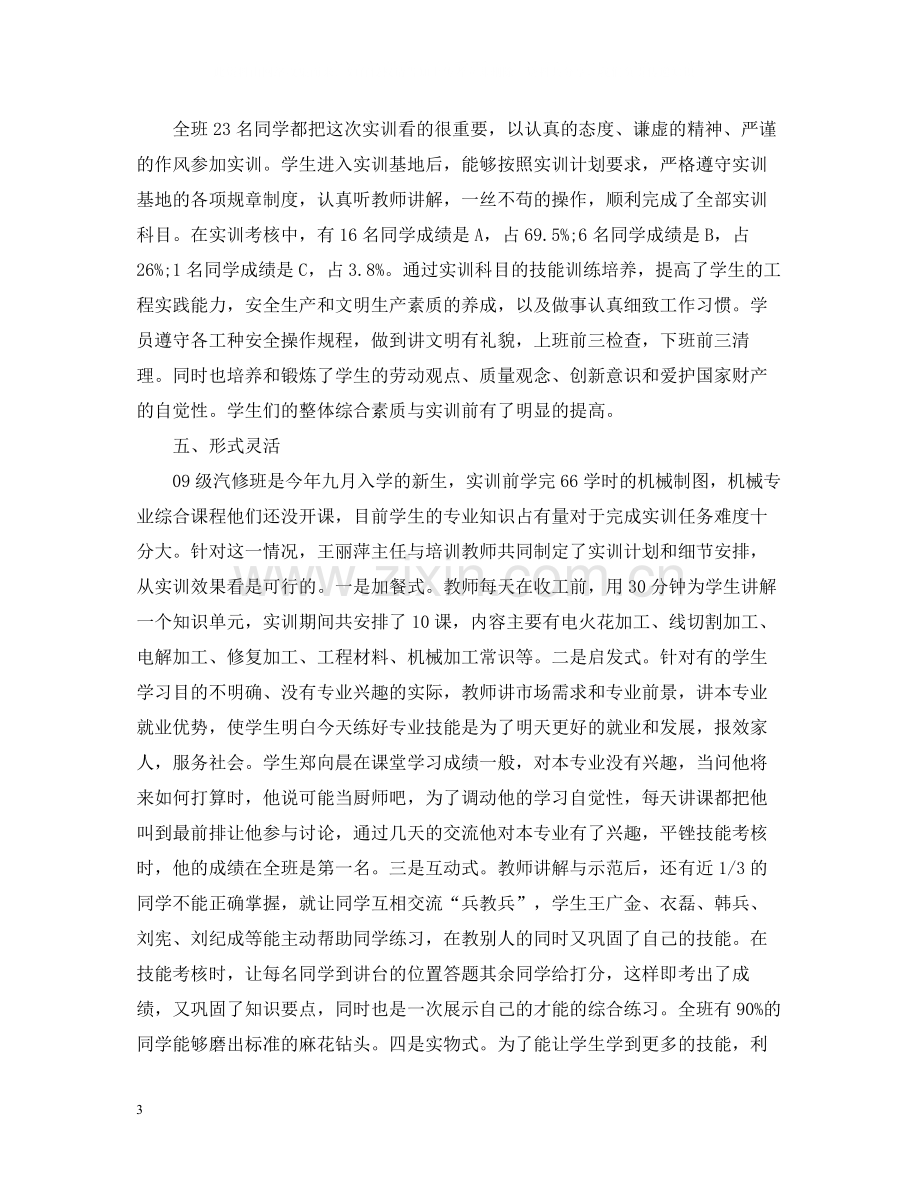 全班23名同学都把这次实训看的很重要，以认真的态度、谦虚的精神、严谨的作风参加实训。学生进入实训基地后，能够按照实训计划要求，严格遵守实训基地的各项规章制度，认真听教师讲解，一丝不苟的操作，顺利完成了全部实训科目。在实训考核中，有16名同学成绩是A，占69.5%;6名同学成绩是B，占26%;1名同学成绩是C，占3.8%。通过实训科目的技能训练培养，提高了学生的工程实践能力，安全生产和文明生产素质的养成，以及做事认真细致工作习惯。学员遵守各工种安全操作规程，做到讲文明有礼貌，上班前三检查，下班前三清理。同时也培养和锻炼了学生的劳动观点、质量观念、创新意识和爱护国家财产的自觉性。学生们的整体综合素质与实训前有了明显的提高。

五、形式灵活

09级汽修班是今年九月入学的新生，实训前学完66学时的机械制图，机械专业综合课程他们还没开课，目前学生的专业知识占有量对于完成实训任务难度十分大。针对这一情况，王丽萍主任与培训教师共同制定了实训计划和细节安排，从实训效果看是可行的。一是加餐式。教师每天在收工前，用30分钟为学生讲解一个知识单元，实训期间共安排了10课，内容主要有电火花加工、线切割加工、电解加工、修复加工、工程材料、机械加工常识等。二是启发式。针对有的学生学习目的不明确、没有专业兴趣的实际，教师讲市场需求和专业前景，讲本专业就业优势，使学生明白今天练好专业技能是为了明天更好的就业和发展，报效家人，服务社会。学生郑向晨在课堂学习成绩一般，对本专业没有兴趣，当问他将来如何打算时，他说可能当厨师吧，为了调动他的学习自觉性，每天讲课都把他叫到最前排让他参与讨论，通过几天的交流他对本专业有了兴趣，平锉技能考核时，他的成绩在全班是第一名。三是互动式。教师讲解与示范后，还有近1/3的同学不能正确掌握，就让同学互相交流“兵教兵”，学生王广金、衣磊、韩兵、刘宪、刘纪成等能主动帮助同学练习，在教别人的同时又巩固了自己的技能。在技能考核时，让每名同学到讲台的位置答题其余同学给打分，这样即考出了成绩，又巩固了知识要点，同时也是一次展示自己的才能的综合练习。全班有90%的同学能够磨出标准的麻花钻头。四是实物式。为了能让学生学到更多的技能，利

3

www.zixin.com.cn